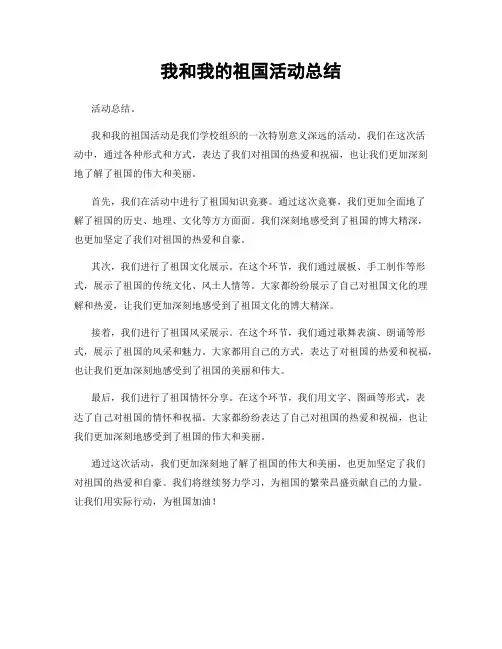 我和我的祖国活动总结

活动总结。

我和我的祖国活动是我们学校组织的一次特别意义深远的活动。我们在这次活动中，通过各种形式和方式，表达了我们对祖国的热爱和祝福，也让我们更加深刻地了解了祖国的伟大和美丽。

首先，我们在活动中进行了祖国知识竞赛。通过这次竞赛，我们更加全面地了解了祖国的历史、地理、文化等方方面面。我们深刻地感受到了祖国的博大精深，也更加坚定了我们对祖国的热爱和自豪。

其次，我们进行了祖国文化展示。在这个环节，我们通过展板、手工制作等形式，展示了祖国的传统文化、风土人情等。大家都纷纷展示了自己对祖国文化的理解和热爱，让我们更加深刻地感受到了祖国文化的博大精深。

接着，我们进行了祖国风采展示。在这个环节，我们通过歌舞表演、朗诵等形式，展示了祖国的风采和魅力。大家都用自己的方式，表达了对祖国的热爱和祝福，也让我们更加深刻地感受到了祖国的美丽和伟大。

最后，我们进行了祖国情怀分享。在这个环节，我们用文字、图画等形式，表达了自己对祖国的情怀和祝福。大家都纷纷表达了自己对祖国的热爱和祝福，也让我们更加深刻地感受到了祖国的伟大和美丽。

通过这次活动，我们更加深刻地了解了祖国的伟大和美丽，也更加坚定了我们对祖国的热爱和自豪。我们将继续努力学习，为祖国的繁荣昌盛贡献自己的力量。让我们用实际行动，为祖国加油！